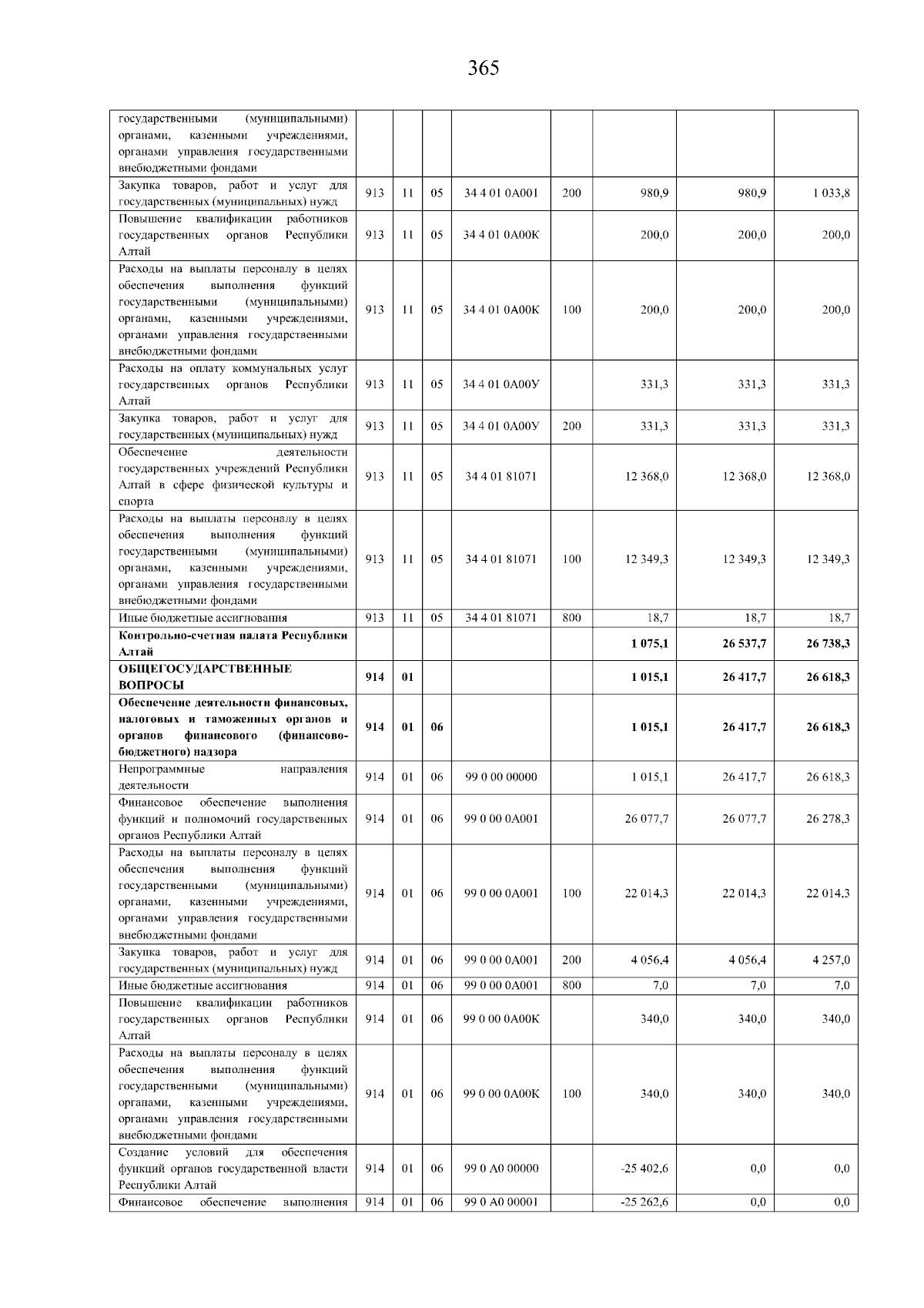 365

| государственными (муниципальными) органами, казенными учреждениями, органами управления государственными внебюджетными фондами | | | | | | | | |
|---|---|---|---|---|---|---|---|---|
| Закупка товаров, работ и услуг для государственных (муниципальных) нужд | 913 | 11 | 05 | 34 4 01 0А001 | 200 | 980,9 | 980,9 | 1 033,8 |
| Повышение квалификации работников государственных органов Республики Алтай | 913 | 11 | 05 | 34 4 01 0А00К | | 200,0 | 200,0 | 200,0 |
| Расходы на выплаты персоналу в целях обеспечения выполнения функций государственными (муниципальными) органами, казенными учреждениями, органами управления государственными внебюджетными фондами | 913 | 11 | 05 | 34 4 01 0А00К | 100 | 200,0 | 200,0 | 200,0 |
| Расходы на оплату коммунальных услуг государственных органов Республики Алтай | 913 | 11 | 05 | 34 4 01 0А00У | | 331,3 | 331,3 | 331,3 |
| Закупка товаров, работ и услуг для государственных (муниципальных) нужд | 913 | 11 | 05 | 34 4 01 0А00У | 200 | 331,3 | 331,3 | 331,3 |
| Обеспечение деятельности государственных учреждений Республики Алтай в сфере физической культуры и спорта | 913 | 11 | 05 | 34 4 01 81071 | | 12 368,0 | 12 368,0 | 12 368,0 |
| Расходы на выплаты персоналу в целях обеспечения выполнения функций государственными (муниципальными) органами, казенными учреждениями, органами управления государственными внебюджетными фондами | 913 | 11 | 05 | 34 4 01 81071 | 100 | 12 349,3 | 12 349,3 | 12 349,3 |
| Иные бюджетные ассигнования | 913 | 11 | 05 | 34 4 01 81071 | 800 | 18,7 | 18,7 | 18,7 |
| Контрольно-счетная палата Республики Алтай | | | | | | 1 075,1 | 26 537,7 | 26 738,3 |
| ОБЩЕГОСУДАРСТВЕННЫЕ ВОПРОСЫ | 914 | 01 | | | | 1 015,1 | 26 417,7 | 26 618,3 |
| Обеспечение деятельности финансовых, налоговых и таможенных органов и органов финансового (финансово-бюджетного) надзора | 914 | 01 | 06 | | | 1 015,1 | 26 417,7 | 26 618,3 |
| Непрограммные направления деятельности | 914 | 01 | 06 | 99 0 00 00000 | | 1 015,1 | 26 417,7 | 26 618,3 |
| Финансовое обеспечение выполнения функций и полномочий государственных органов Республики Алтай | 914 | 01 | 06 | 99 0 00 0А001 | | 26 077,7 | 26 077,7 | 26 278,3 |
| Расходы на выплаты персоналу в целях обеспечения выполнения функций государственными (муниципальными) органами, казенными учреждениями, органами управления государственными внебюджетными фондами | 914 | 01 | 06 | 99 0 00 0А001 | 100 | 22 014,3 | 22 014,3 | 22 014,3 |
| Закупка товаров, работ и услуг для государственных (муниципальных) нужд | 914 | 01 | 06 | 99 0 00 0А001 | 200 | 4 056,4 | 4 056,4 | 4 257,0 |
| Иные бюджетные ассигнования | 914 | 01 | 06 | 99 0 00 0А001 | 800 | 7,0 | 7,0 | 7,0 |
| Повышение квалификации работников государственных органов Республики Алтай | 914 | 01 | 06 | 99 0 00 0А00К | | 340,0 | 340,0 | 340,0 |
| Расходы на выплаты персоналу в целях обеспечения выполнения функций государственными (муниципальными) органами, казенными учреждениями, органами управления государственными внебюджетными фондами | 914 | 01 | 06 | 99 0 00 0А00К | 100 | 340,0 | 340,0 | 340,0 |
| Создание условий для обеспечения функций органов государственной власти Республики Алтай | 914 | 01 | 06 | 99 0 А0 00000 | | -25 402,6 | 0,0 | 0,0 |
| Финансовое обеспечение выполнения | 914 | 01 | 06 | 99 0 А0 00001 | | -25 262,6 | 0,0 | 0,0 |